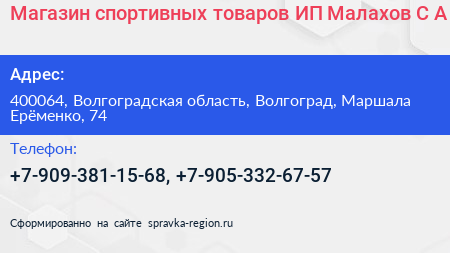 Магазин спортивных товаров ИП Малахов С А

Адрес:

400064, Волгоградская область, Волгоград, Маршала Ерёменко, 74

Телефон:

+7-909-381-15-68, +7-905-332-67-57

Сформированно на сайте spravka-region.ru